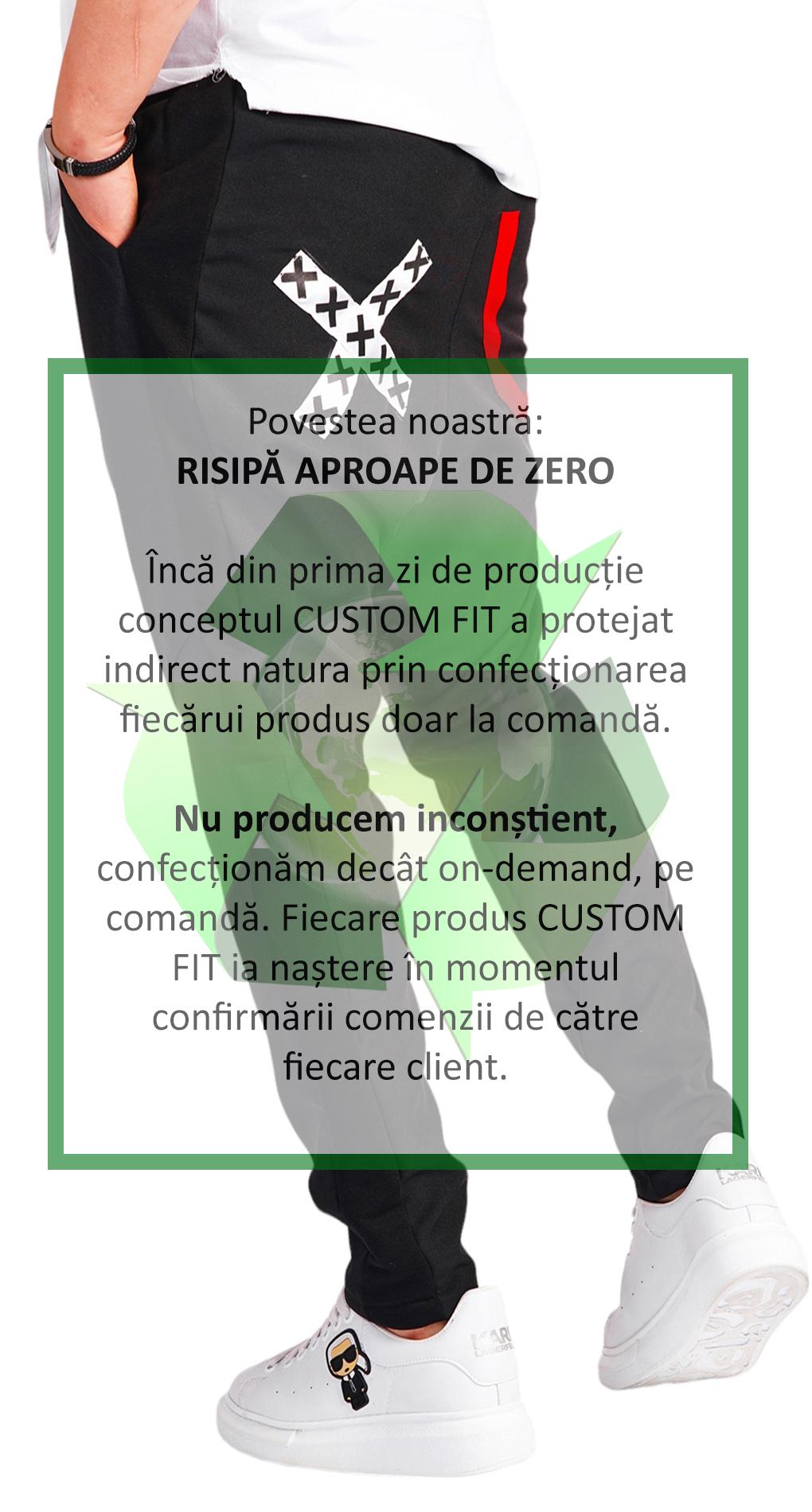 Povestea noastră:
RISIPĂ APROAPE DE ZERO

Încă din prima zi de producție conceptul CUSTOM FIT a protejat indirect natura prin confecționarea fiecărui produs doar la comandă.

Nu producem inconștient, confecționăm decât on-demand, pe comandă. Fiecare produs CUSTOM FIT ia naștere în momentul confirmării comenzii de către fiecare client.